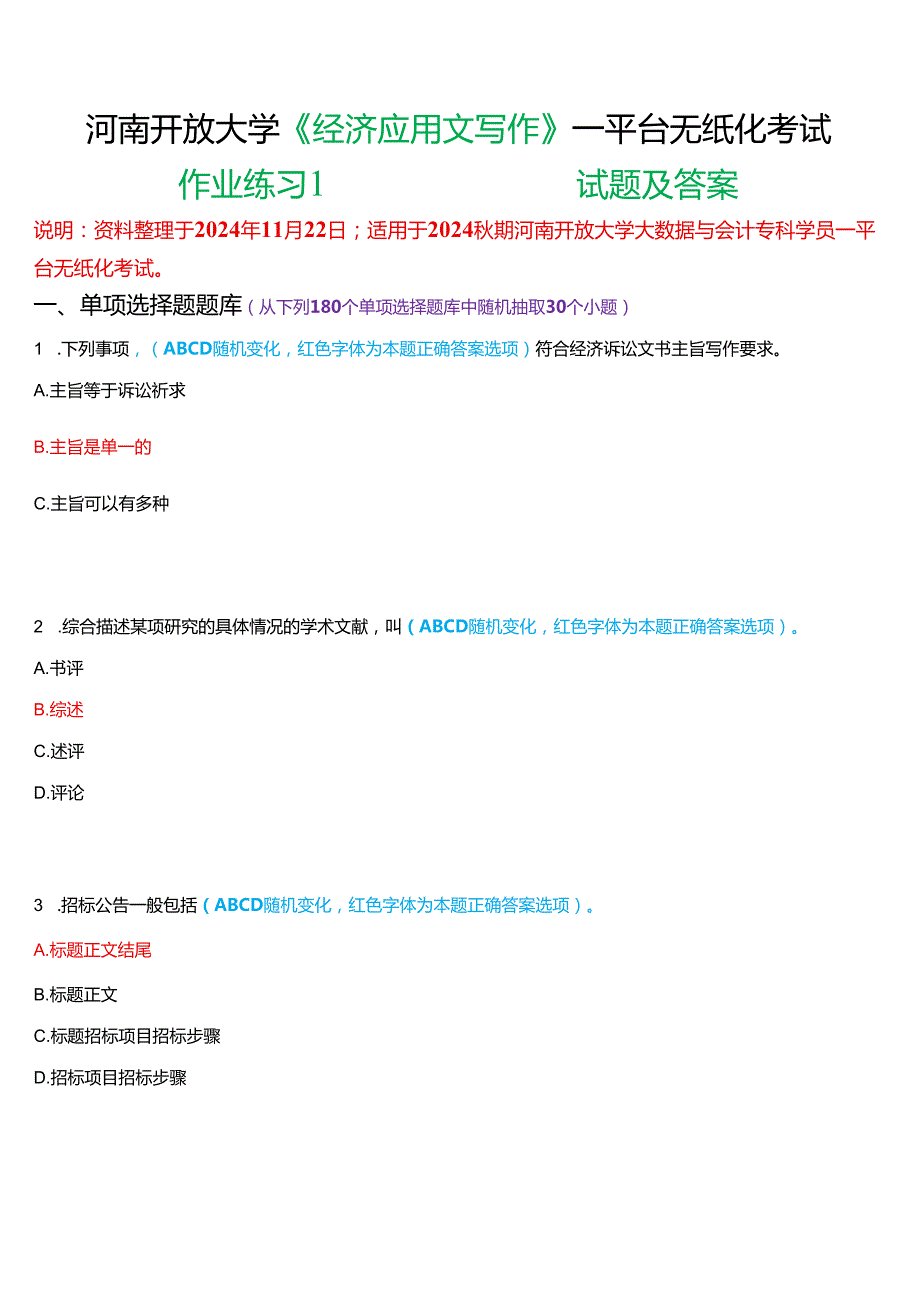 河南开放大学《经济应用文写作》一平台无纸化考试

作业练习1 试题及答案

说明：资料整理于2024年11月22日；适用于2024秋期河南开放大学大数据与会计专科学员一平台无纸化考试。

一、单项选择题题库（从下列180个单项选择题库中随机抽取30个小题）

1 .下列事项，（ABCD随机变化，红色字体为本题正确答案选项）符合经济诉讼文书主旨写作要求。

A.主旨等于诉讼祈求

B.主旨是单一的

C.主旨可以有多种

2 .综合描述某项研究的具体情况的学术文献，叫（ABCD随机变化，红色字体为本题正确答案选项）。

A.书评

B.综述

C.述评

D.评论

3 .招标公告一般包括（ABCD随机变化，红色字体为本题正确答案选项）。

A.标题正文结尾

B.标题正文

C.标题招标项目招标步骤

D.招标项目招标步骤